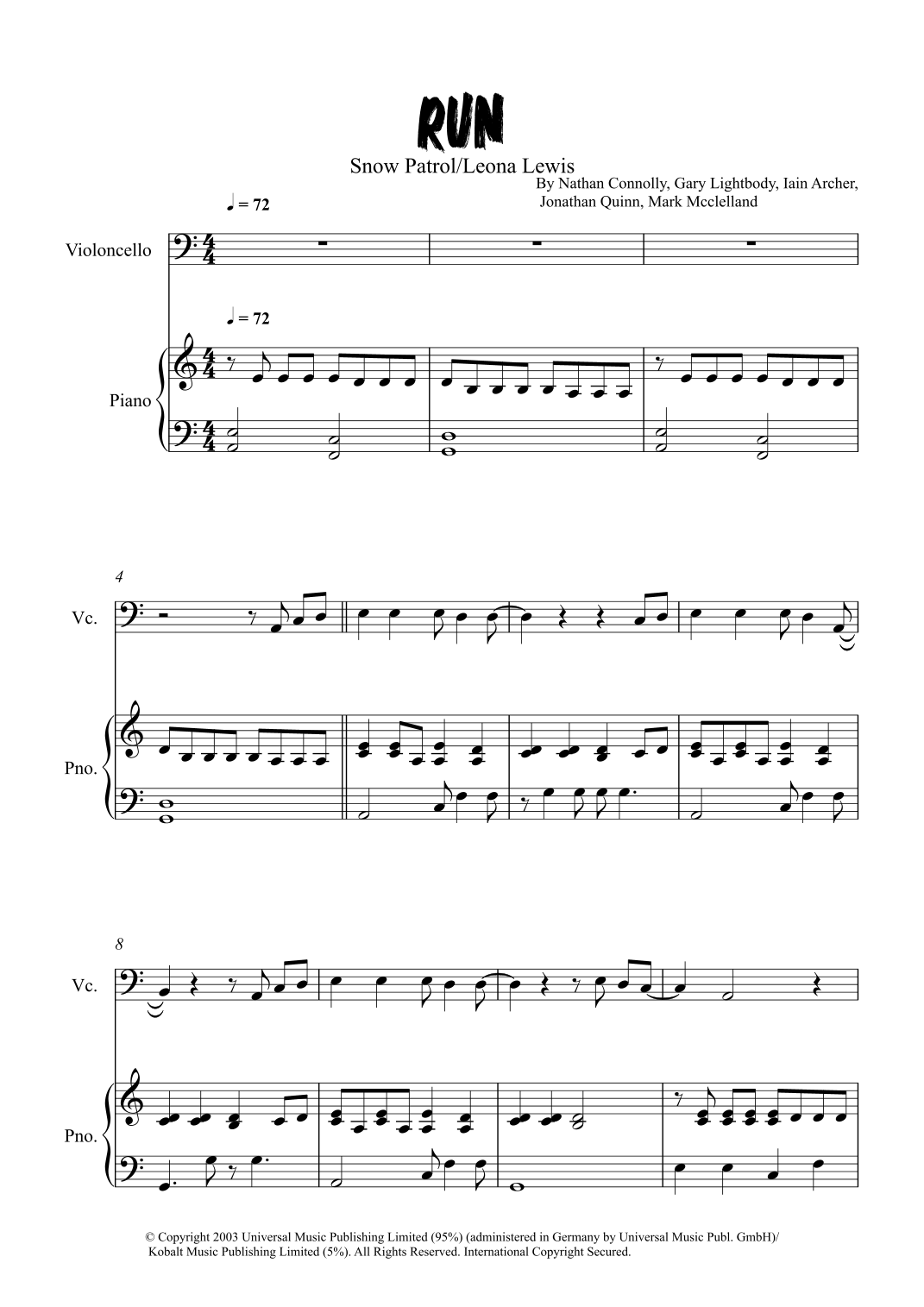 RUN

Snow Patrol/Leona Lewis

By Nathan Connolly, Gary Lightbody, Iain Archer, Jonathan Quinn, Mark Mcclelland

♩ = 72

Violoncello

♩ = 72

Piano

4

Vc.

Pno.

8

Vc.

Pno.

© Copyright 2003 Universal Music Publishing Limited (95%) (administered in Germany by Universal Music Publ. GmbH)/ Kobalt Music Publishing Limited (5%). All Rights Reserved. International Copyright Secured.